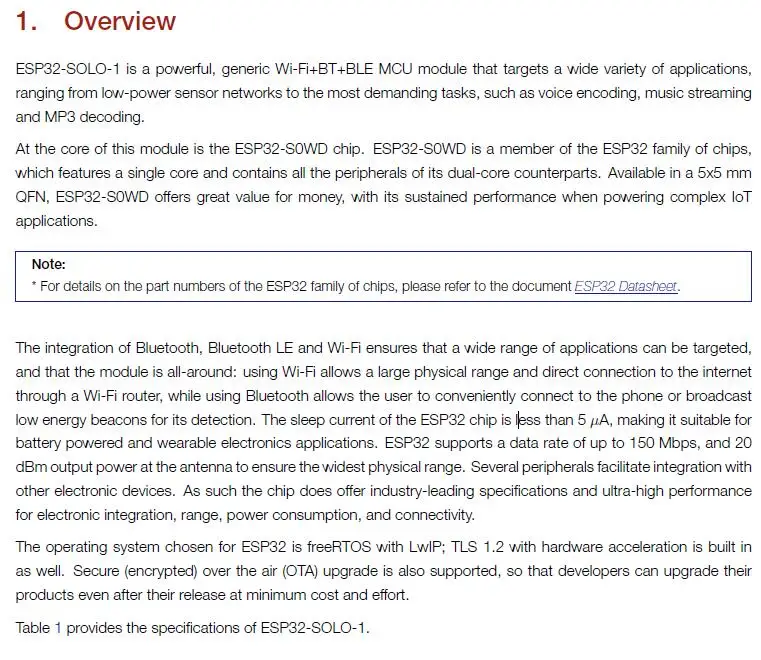 1. Overview

ESP32-SOLO-1 is a powerful, generic Wi-Fi+BT+BLE MCU module that targets a wide variety of applications, ranging from low-power sensor networks to the most demanding tasks, such as voice encoding, music streaming and MP3 decoding.

At the core of this module is the ESP32-S0WD chip. ESP32-S0WD is a member of the ESP32 family of chips, which features a single core and contains all the peripherals of its dual-core counterparts. Available in a 5x5 mm QFN, ESP32-S0WD offers great value for money, with its sustained performance when powering complex IoT applications.

Note:
* For details on the part numbers of the ESP32 family of chips, please refer to the document ESP32 Datasheet.

The integration of Bluetooth, Bluetooth LE and Wi-Fi ensures that a wide range of applications can be targeted, and that the module is all-around: using Wi-Fi allows a large physical range and direct connection to the internet through a Wi-Fi router, while using Bluetooth allows the user to conveniently connect to the phone or broadcast low energy beacons for its detection. The sleep current of the ESP32 chip is less than 5 $\mu$A, making it suitable for battery powered and wearable electronics applications. ESP32 supports a data rate of up to 150 Mbps, and 20 dBm output power at the antenna to ensure the widest physical range. Several peripherals facilitate integration with other electronic devices. As such the chip does offer industry-leading specifications and ultra-high performance for electronic integration, range, power consumption, and connectivity.

The operating system chosen for ESP32 is freeRTOS with LwIP; TLS 1.2 with hardware acceleration is built in as well. Secure (encrypted) over the air (OTA) upgrade is also supported, so that developers can upgrade their products even after their release at minimum cost and effort.

Table 1 provides the specifications of ESP32-SOLO-1.